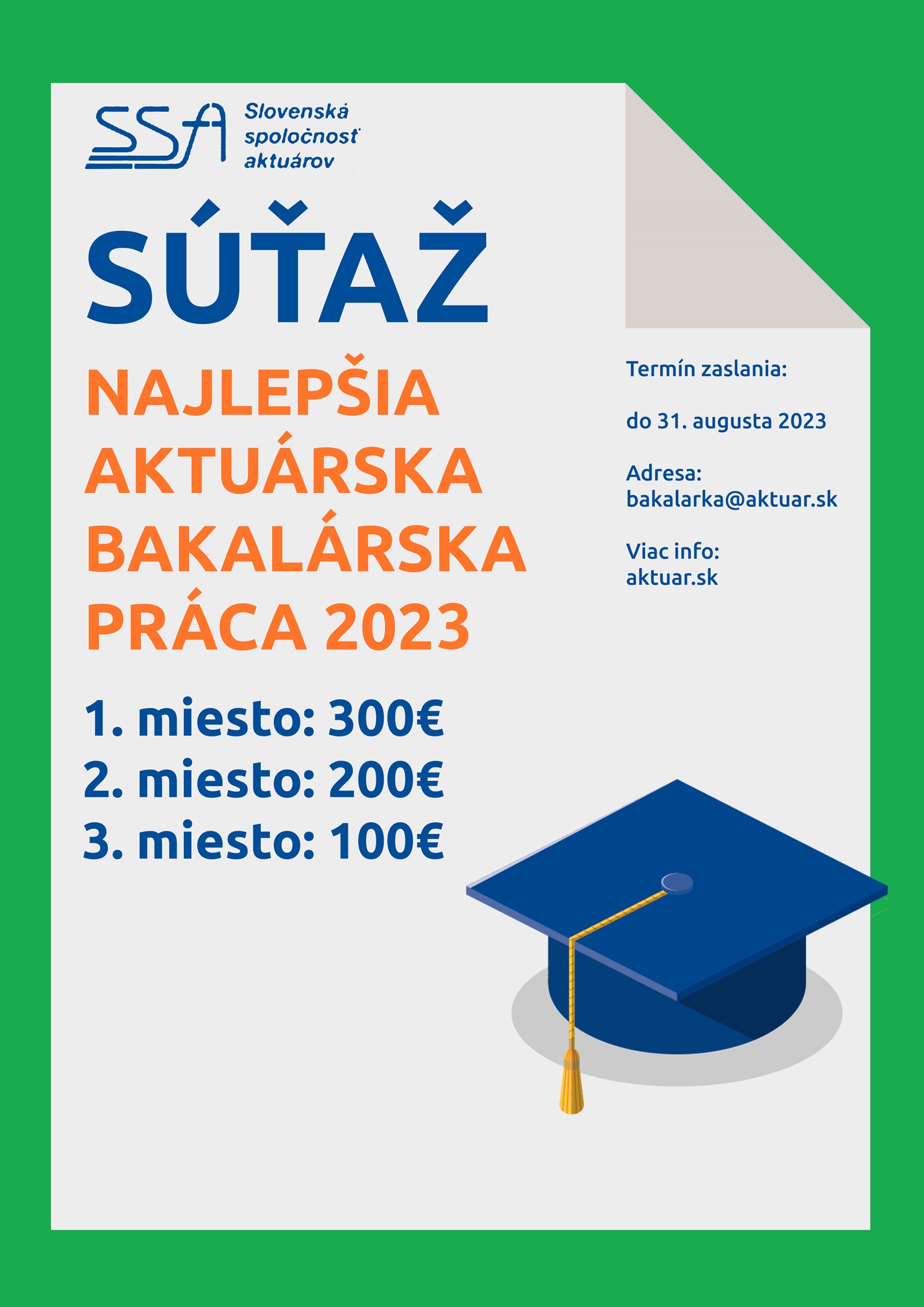 SSA Slovenská spoločnosť aktuárov

SÚŤAŽ

NAJLEPŠIA AKTUÁRSKA BAKALÁRSKA PRÁCA 2023

1. miesto: 300€
2. miesto: 200€
3. miesto: 100€

Termín zaslania:

do 31. augusta 2023

Adresa:
bakalarka@aktuar.sk

Viac info:
aktuar.sk